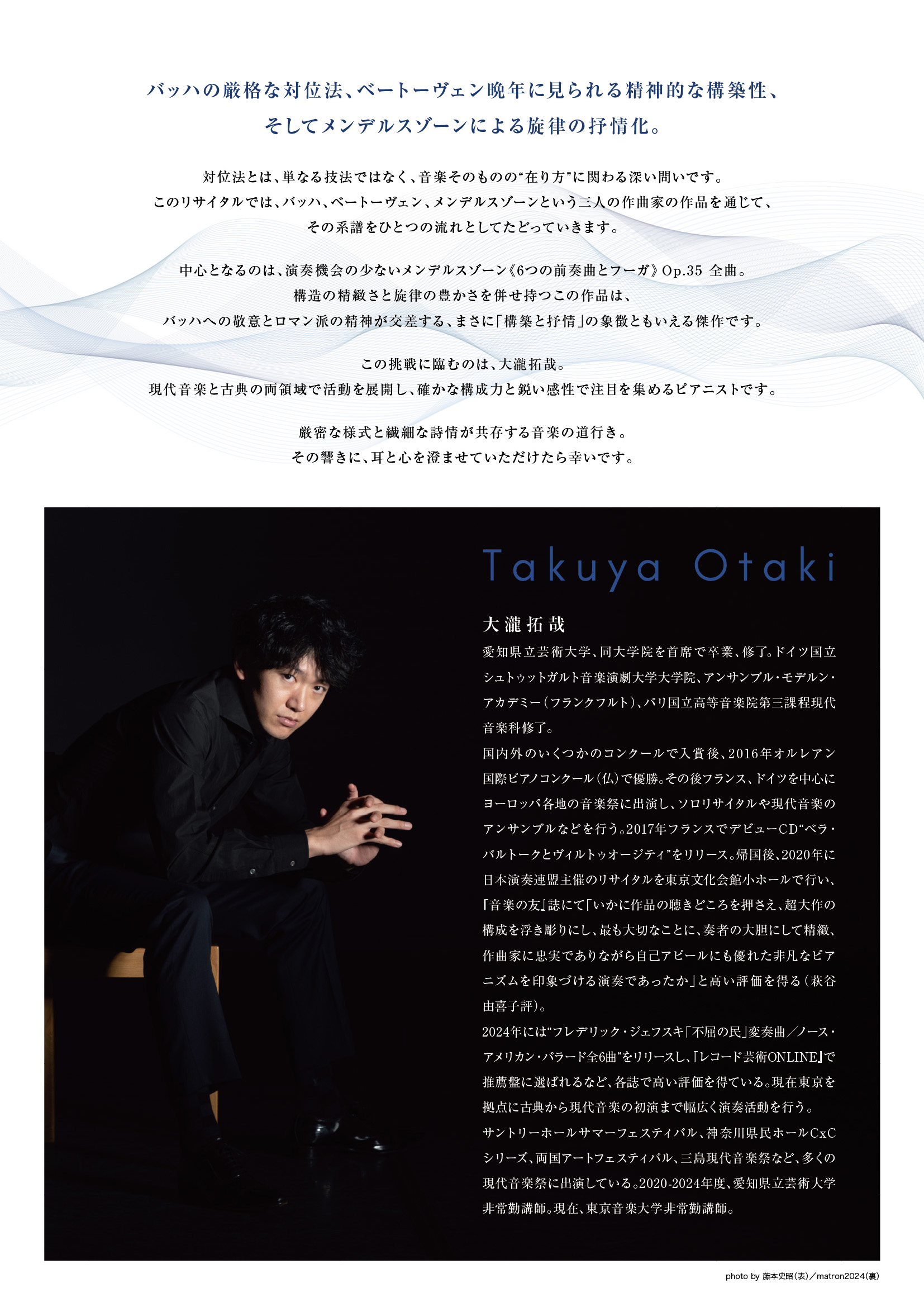 バッハの厳格な対位法、ベートーヴェン晩年に見られる精神的な構築性、
そしてメンデルスゾーンによる旋律の抒情化。

対位法とは、単なる技法ではなく、音楽そのものの“在り方”に関わる深い問いです。
このリサイタルでは、バッハ、ベートーヴェン、メンデルスゾーンという三人の作曲家の作品を通じて、
その系譜をひとつの流れとしてたどっていきます。

中心となるのは、演奏機会の少ないメンデルスゾーン《6つの前奏曲とフーガ》Op.35 全曲。
構造の精緻さと旋律の豊かさを併せ持つこの作品は、
バッハへの敬意とロマン派の精神が交差する、まさに「構築と抒情」の象徴ともいえる傑作です。

この挑戦に臨むのは、大瀧拓哉。
現代音楽と古典の両領域で活動を展開し、確かな構成力と鋭い感性で注目を集めるピアニストです。

厳密な様式と繊細な詩情が共存する音楽の道行き。
その響きに、耳と心を澄ませていただけたら幸いです。

Takuya Otaki

大瀧拓哉

愛知県立芸術大学、同大学院を首席で卒業、修了。ドイツ国立シュトゥットガルト音楽演劇大学大学院、アンサンブル・モデルン・アカデミー（フランクフルト）、パリ国立高等音楽院第三課程現代音楽科修了。
国内外のいくつかのコンクールで入賞後、2016年オルレアン国際ピアノコンクール（仏）で優勝。その後フランス、ドイツを中心にヨーロッパ各地の音楽祭に出演し、ソロリサイタルや現代音楽のアンサンブルなどを行う。2017年フランスでデビューCD“ベラ・バルトークとヴィルトゥオージティ”をリリース。帰国後、2020年に日本演奏連盟主催のリサイタルを東京文化会館小ホールで行い、『音楽の友』誌にて「いかに作品の聴きどころを押さえ、超大作の構成を浮き彫りにし、最も大切なことに、奏者の大胆にして精緻、作曲家に忠実でありながら自己アピールにも優れた非凡なピアニズムを印象づける演奏であったか」と高い評価を得る（萩谷由喜子評）。
2024年には“フレデリック・ジェフスキ「不屈の民」変奏曲／ノース・アメリカン・バラード全6曲”をリリースし、『レコード芸術ONLINE』で推薦盤に選ばれるなど、各誌で高い評価を得ている。現在東京を拠点に古典から現代音楽の初演まで幅広く演奏活動を行う。
サントリーホールサマーフェスティバル、神奈川県民ホールCxCシリーズ、両国アートフェスティバル、三島現代音楽祭など、多くの現代音楽祭に出演している。2020-2024年度、愛知県立芸術大学非常勤講師。現在、東京音楽大学非常勤講師。

photo by 藤本史昭（表）／matron2024（裏）